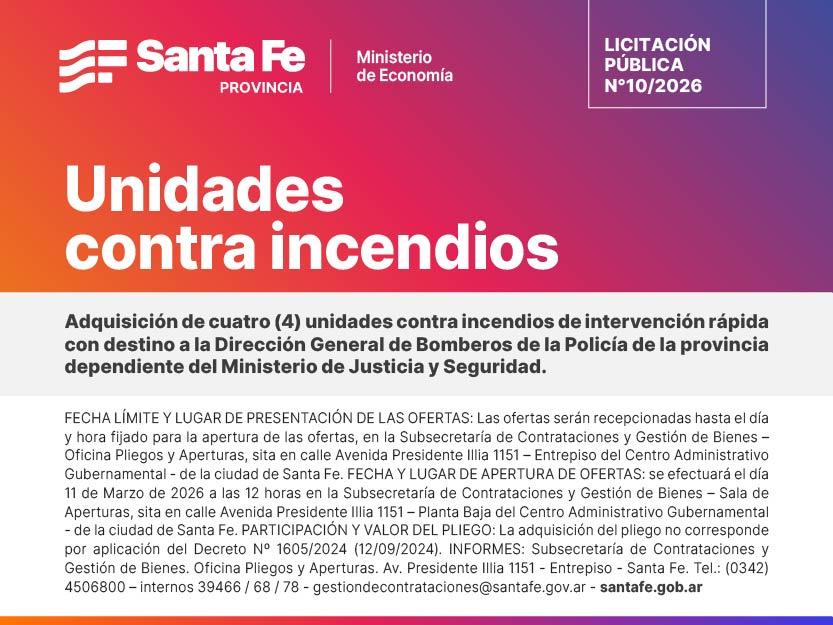 Santa Fe
PROVINCIA

Ministerio
de Economía

LICITACIÓN
PÚBLICA
N°10/2026

Unidades
contra incendios

Adquisición de cuatro (4) unidades contra incendios de intervención rápida con destino a la Dirección General de Bomberos de la Policía de la provincia dependiente del Ministerio de Justicia y Seguridad.

FECHA LÍMITE Y LUGAR DE PRESENTACIÓN DE LAS OFERTAS: Las ofertas serán recepcionadas hasta el día y hora fijado para la apertura de las ofertas, en la Subsecretaría de Contrataciones y Gestión de Bienes – Oficina Pliegos y Aperturas, sita en calle Avenida Presidente Illia 1151 – Entrepiso del Centro Administrativo Gubernamental - de la ciudad de Santa Fe. FECHA Y LUGAR DE APERTURA DE OFERTAS: se efectuará el día 11 de Marzo de 2026 a las 12 horas en la Subsecretaría de Contrataciones y Gestión de Bienes – Sala de Aperturas, sita en calle Avenida Presidente Illia 1151 – Planta Baja del Centro Administrativo Gubernamental - de la ciudad de Santa Fe. PARTICIPACIÓN Y VALOR DEL PLIEGO: La adquisición del pliego no corresponde por aplicación del Decreto Nº 1605/2024 (12/09/2024). INFORMES: Subsecretaría de Contrataciones y Gestión de Bienes. Oficina Pliegos y Aperturas. Av. Presidente Illia 1151 - Entrepiso - Santa Fe. Tel.: (0342) 4506800 – internos 39466 / 68 / 78 - gestiondecontrataciones@santafe.gov.ar - santafe.gob.ar